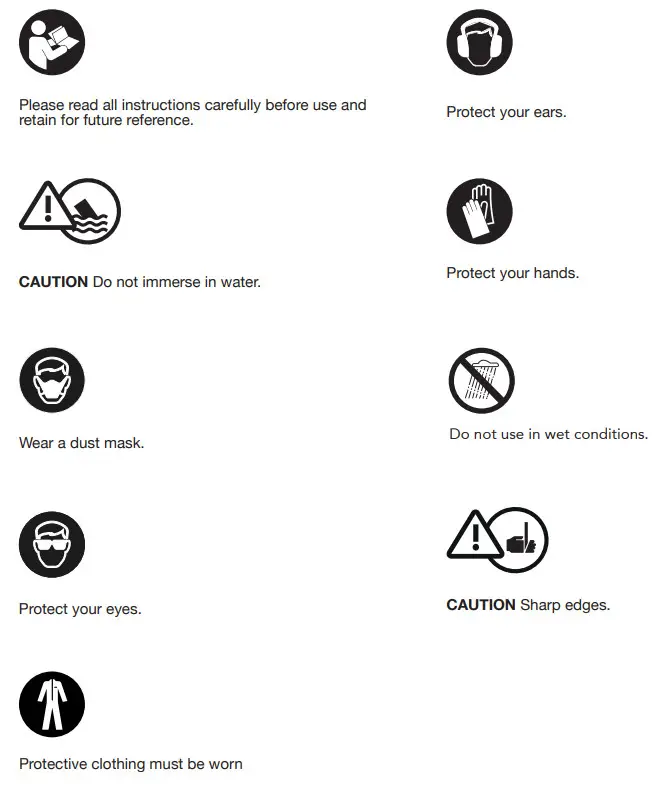 Please read all instructions carefully before use and retain for future reference.

CAUTION Do not immerse in water.

Wear a dust mask.

Protect your eyes.

Protective clothing must be worn

Protect your ears.

Protect your hands.

Do not use in wet conditions.

CAUTION Sharp edges.